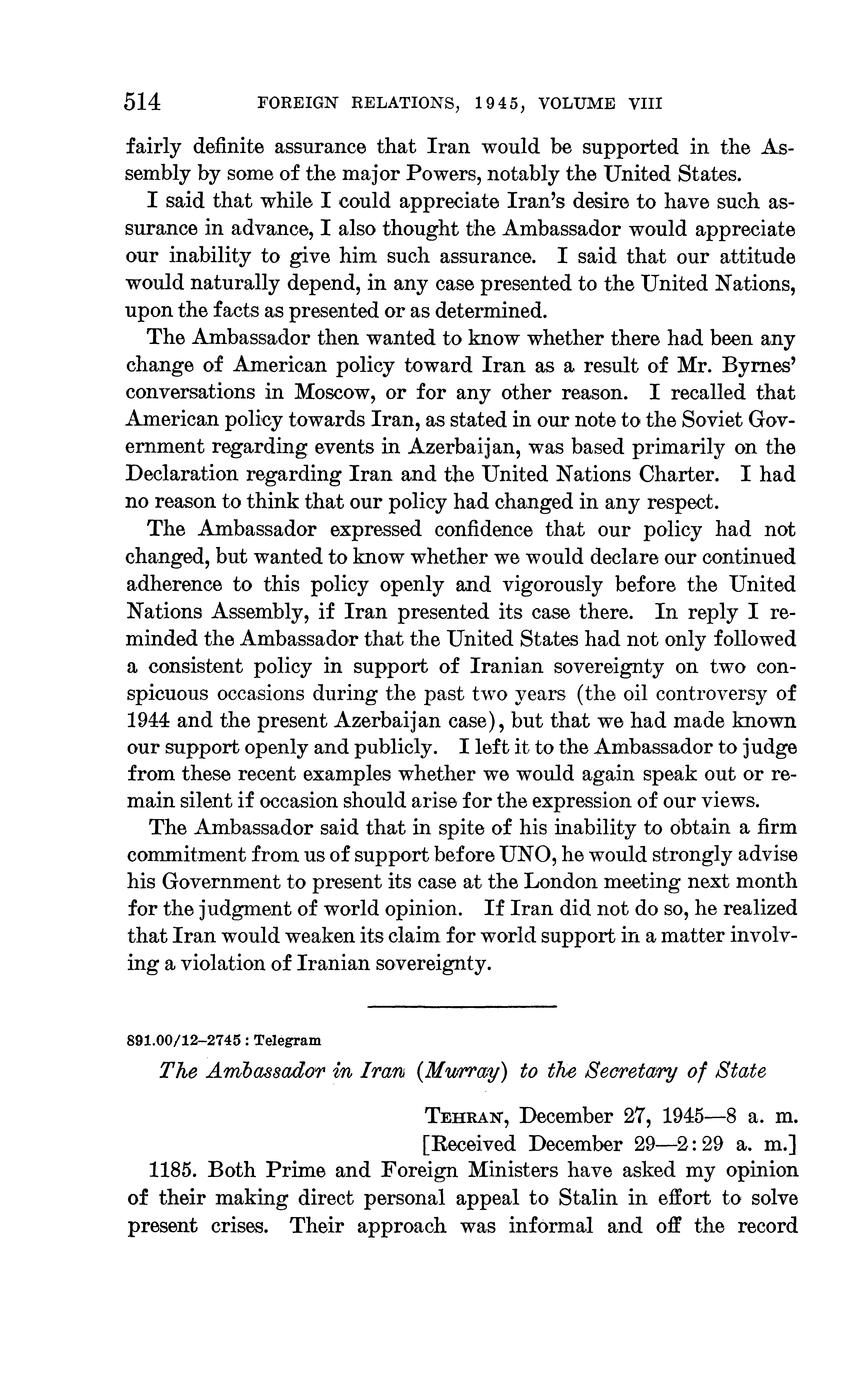 514 FOREIGN RELATIONS, 1945, VOLUME VIII

fairly definite assurance that Iran would be supported in the Assembly by some of the major Powers, notably the United States.

I said that while I could appreciate Iran's desire to have such assurance in advance, I also thought the Ambassador would appreciate our inability to give him such assurance. I said that our attitude would naturally depend, in any case presented to the United Nations, upon the facts as presented or as determined.

The Ambassador then wanted to know whether there had been any change of American policy toward Iran as a result of Mr. Byrnes' conversations in Moscow, or for any other reason. I recalled that American policy towards Iran, as stated in our note to the Soviet Government regarding events in Azerbaijan, was based primarily on the Declaration regarding Iran and the United Nations Charter. I had no reason to think that our policy had changed in any respect.

The Ambassador expressed confidence that our policy had not changed, but wanted to know whether we would declare our continued adherence to this policy openly and vigorously before the United Nations Assembly, if Iran presented its case there. In reply I reminded the Ambassador that the United States had not only followed a consistent policy in support of Iranian sovereignty on two conspicuous occasions during the past two years (the oil controversy of 1944 and the present Azerbaijan case), but that we had made known our support openly and publicly. I left it to the Ambassador to judge from these recent examples whether we would again speak out or remain silent if occasion should arise for the expression of our views.

The Ambassador said that in spite of his inability to obtain a firm commitment from us of support before UNO, he would strongly advise his Government to present its case at the London meeting next month for the judgment of world opinion. If Iran did not do so, he realized that Iran would weaken its claim for world support in a matter involving a violation of Iranian sovereignty.

891.00/12–2745 : Telegram

The Ambassador in Iran (Murray) to the Secretary of State

TEHRAN, December 27, 1945—8 a. m.
[Received December 29—2:29 a. m.]

1185. Both Prime and Foreign Ministers have asked my opinion of their making direct personal appeal to Stalin in effort to solve present crises. Their approach was informal and off the record